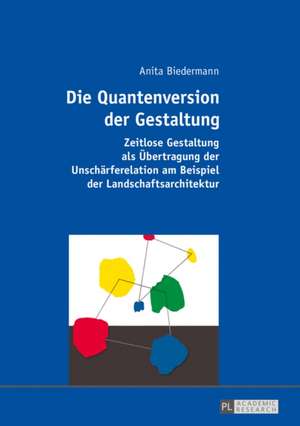 Anita Biedermann

Die Quantenversion der Gestaltung

Zeitlose Gestaltung als Übertragung der Unschärferelation am Beispiel der Landschaftsarchitektur

PL ACADEMIC RESEARCH